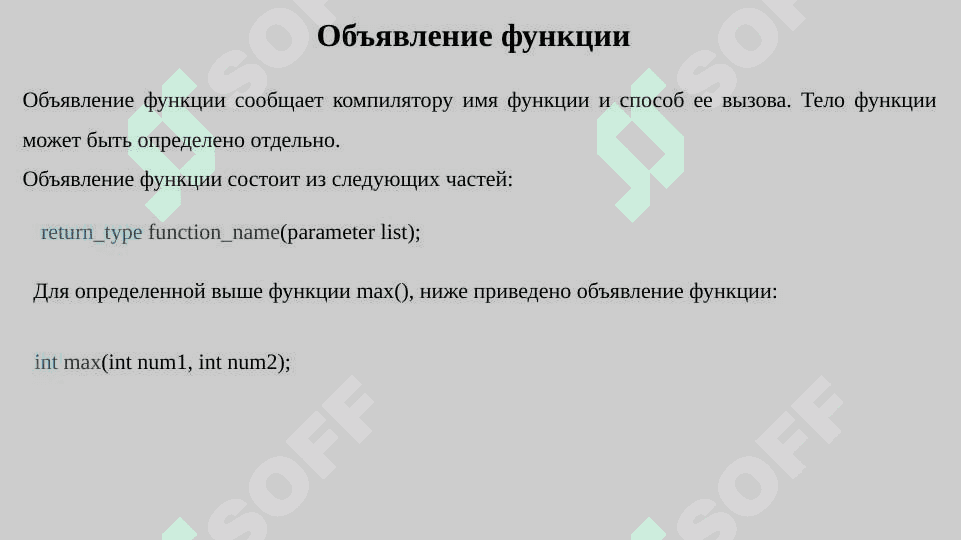 Объявление функции

Объявление функции сообщает компилятору имя функции и способ ее вызова. Тело функции может быть определено отдельно.
Объявление функции состоит из следующих частей:

return_type function_name(parameter list);

Для определенной выше функции max(), ниже приведено объявление функции:

int max(int num1, int num2);

SOFF SOFF SOFF SOFF